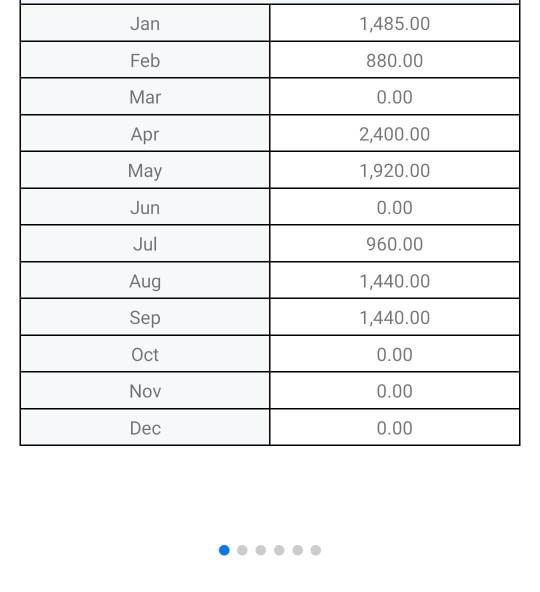 | | |
|---|---|
| Jan | 1,485.00 |
| Feb | 880.00 |
| Mar | 0.00 |
| Apr | 2,400.00 |
| May | 1,920.00 |
| Jun | 0.00 |
| Jul | 960.00 |
| Aug | 1,440.00 |
| Sep | 1,440.00 |
| Oct | 0.00 |
| Nov | 0.00 |
| Dec | 0.00 |